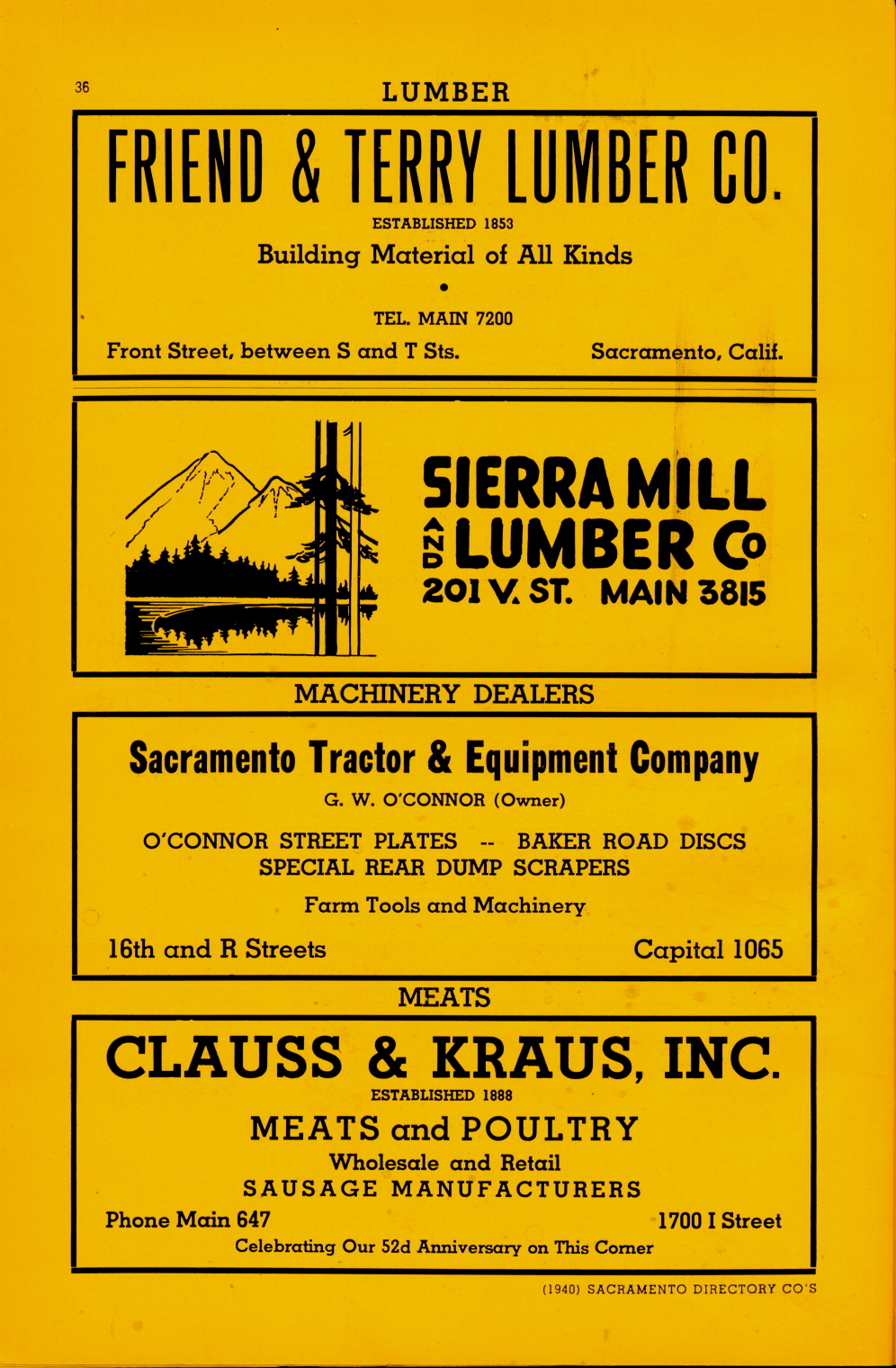 36

LUMBER

FRIEND & TERRY LUMBER CO.

ESTABLISHED 1853

Building Material of All Kinds

•

TEL. MAIN 7200

Front Street, between S and T Sts.

Sacramento, Calif.

SIERRA MILL AND LUMBER Co

201 V. ST. MAIN 3815

MACHINERY DEALERS

Sacramento Tractor & Equipment Company

G. W. O'CONNOR (Owner)

O'CONNOR STREET PLATES -- BAKER ROAD DISCS
SPECIAL REAR DUMP SCRAPERS

Farm Tools and Machinery

16th and R Streets

Capital 1065

MEATS

CLAUSS & KRAUS, INC.

ESTABLISHED 1888

MEATS and POULTRY

Wholesale and Retail
SAUSAGE MANUFACTURERS

Phone Main 647

1700 I Street

Celebrating Our 52d Anniversary on This Corner

(1940) SACRAMENTO DIRECTORY CO'S